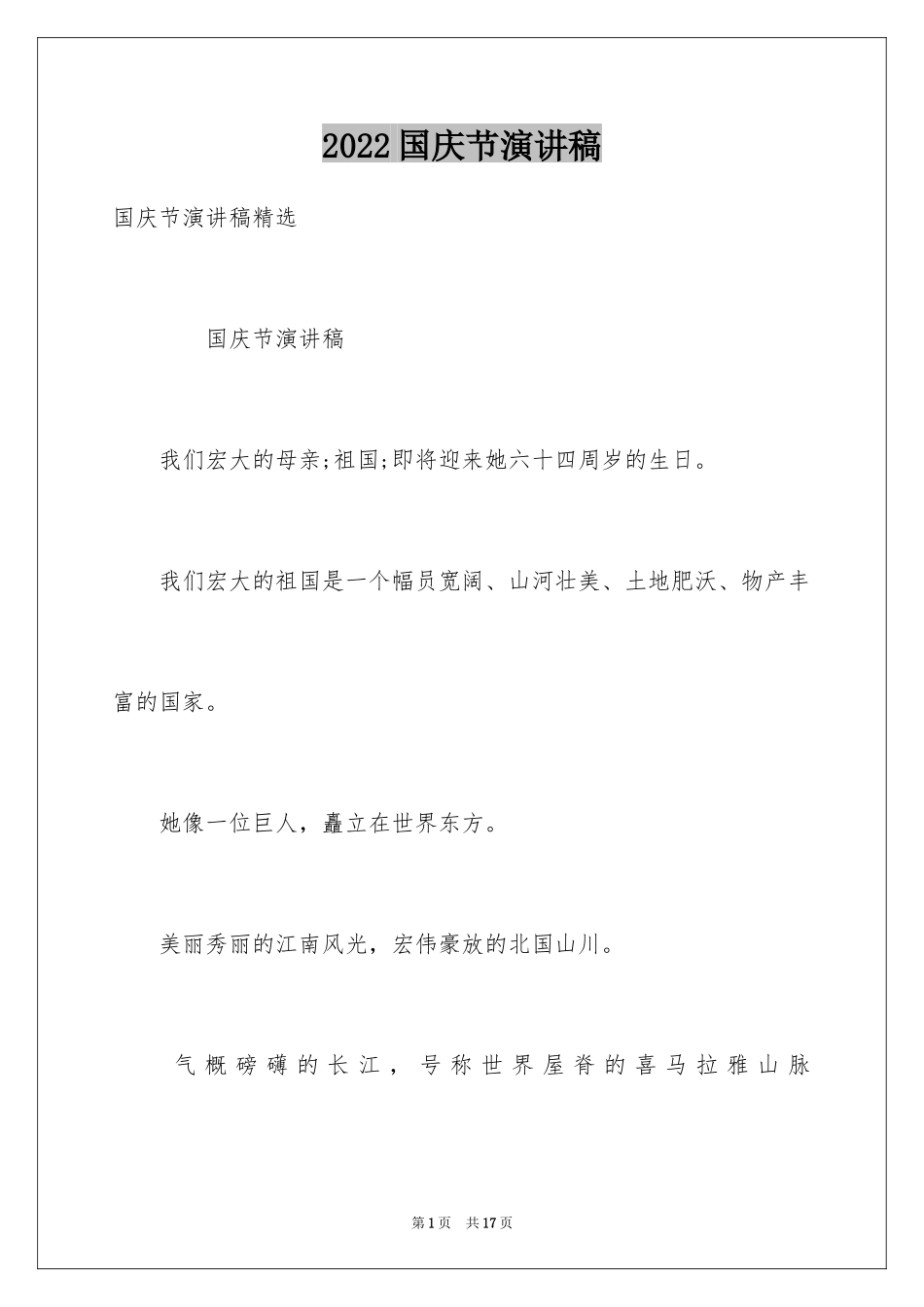 2022国庆节演讲稿

国庆节演讲稿精选

国庆节演讲稿

我们宏大的母亲;祖国;即将迎来她六十四周岁的生日。

我们宏大的祖国是一个幅员宽阔、山河壮美、土地肥沃、物产丰富的国家。

她像一位巨人，矗立在世界东方。

美丽秀丽的江南风光，宏伟豪放的北国山川。

气概磅礴的长江，号称世界屋脊的喜马拉雅山脉

第1页 共17页